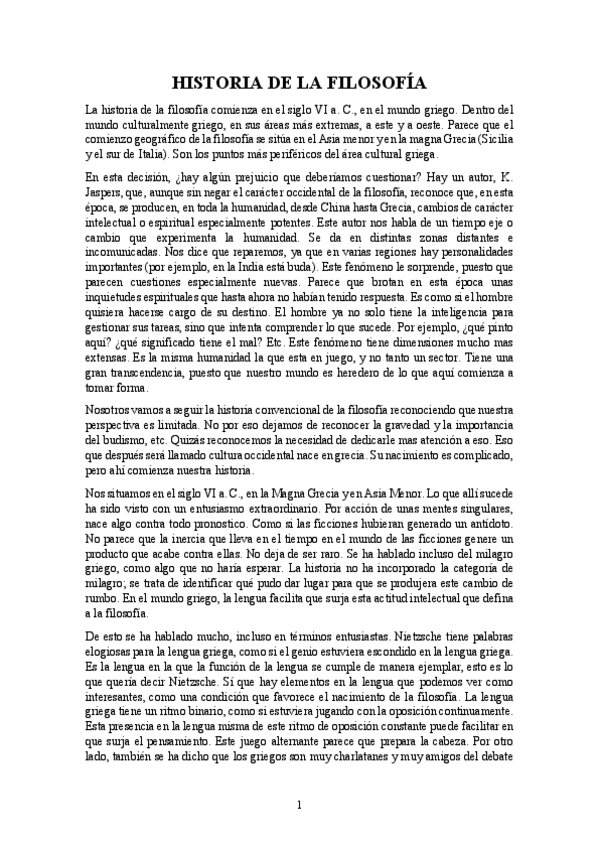 HISTORIA DE LA FILOSOFÍA

La historia de la filosofía comienza en el siglo VI a. C., en el mundo griego. Dentro del mundo culturalmente griego, en sus áreas más extremas, a este y a oeste. Parece que el comienzo geográfico de la filosofía se sitúa en el Asia menor y en la magna Grecia (Sicilia y el sur de Italia). Son los puntos más periféricos del área cultural griega.

En esta decisión, ¿hay algún prejuicio que deberíamos cuestionar? Hay un autor, K. Jaspers, que, aunque sin negar el carácter occidental de la filosofía, reconoce que, en esta época, se producen, en toda la humanidad, desde China hasta Grecia, cambios de carácter intelectual o espiritual especialmente potentes. Este autor nos habla de un tiempo eje o cambio que experimenta la humanidad. Se da en distintas zonas distantes e incomunicadas. Nos dice que reparemos, ya que en varias regiones hay personalidades importantes (por ejemplo, en la India está buda). Este fenómeno le sorprende, puesto que parecen cuestiones especialmente nuevas. Parece que brotan en esta época unas inquietudes espirituales que hasta ahora no habían tenido respuesta. Es como si el hombre quisiera hacerse cargo de su destino. El hombre ya no solo tiene la inteligencia para gestionar sus tareas, sino que intenta comprender lo que sucede. Por ejemplo, ¿qué pinto aquí? ¿qué significado tiene el mal? Etc. Este fenómeno tiene dimensiones mucho mas extensas. Es la misma humanidad la que esta en juego, y no tanto un sector. Tiene una gran transcendencia, puesto que nuestro mundo es heredero de lo que aquí comienza a tomar forma.

Nosotros vamos a seguir la historia convencional de la filosofía reconociendo que nuestra perspectiva es limitada. No por eso dejamos de reconocer la gravedad y la importancia del budismo, etc. Quizás reconocemos la necesidad de dedicarle mas atención a eso. Eso que después será llamado cultura occidental nace en grecia. Su nacimiento es complicado, pero ahí comienza nuestra historia.

Nos situamos en el siglo VI a. C., en la Magna Grecia y en Asia Menor. Lo que allí sucede ha sido visto con un entusiasmo extraordinario. Por acción de unas mentes singulares, nace algo contra todo pronostico. Como si las ficciones hubieran generado un antídoto. No parece que la inercia que lleva en el tiempo en el mundo de las ficciones genere un producto que acabe contra ellas. No deja de ser raro. Se ha hablado incluso del milagro griego, como algo que no haría esperar. La historia no ha incorporado la categoría de milagro; se trata de identificar qué pudo dar lugar para que se produjera este cambio de rumbo. En el mundo griego, la lengua facilita que surja esta actitud intelectual que defina a la filosofía.

De esto se ha hablado mucho, incluso en términos entusiastas. Nietzsche tiene palabras elogiosas para la lengua griega, como si el genio estuviera escondido en la lengua griega. Es la lengua en la que la función de la lengua se cumple de manera ejemplar, esto es lo que quería decir Nietzsche. Sí que hay elementos en la lengua que podemos ver como interesantes, como una condición que favorece el nacimiento de la filosofía. La lengua griega tiene un ritmo binario, como si estuviera jugando con la oposición continuamente. Esta presencia en la lengua misma de este ritmo de oposición constante puede facilitar en que surja el pensamiento. Este juego alternante parece que prepara la cabeza. Por otro lado, también se ha dicho que los griegos son muy charlatanes y muy amigos del debate

1